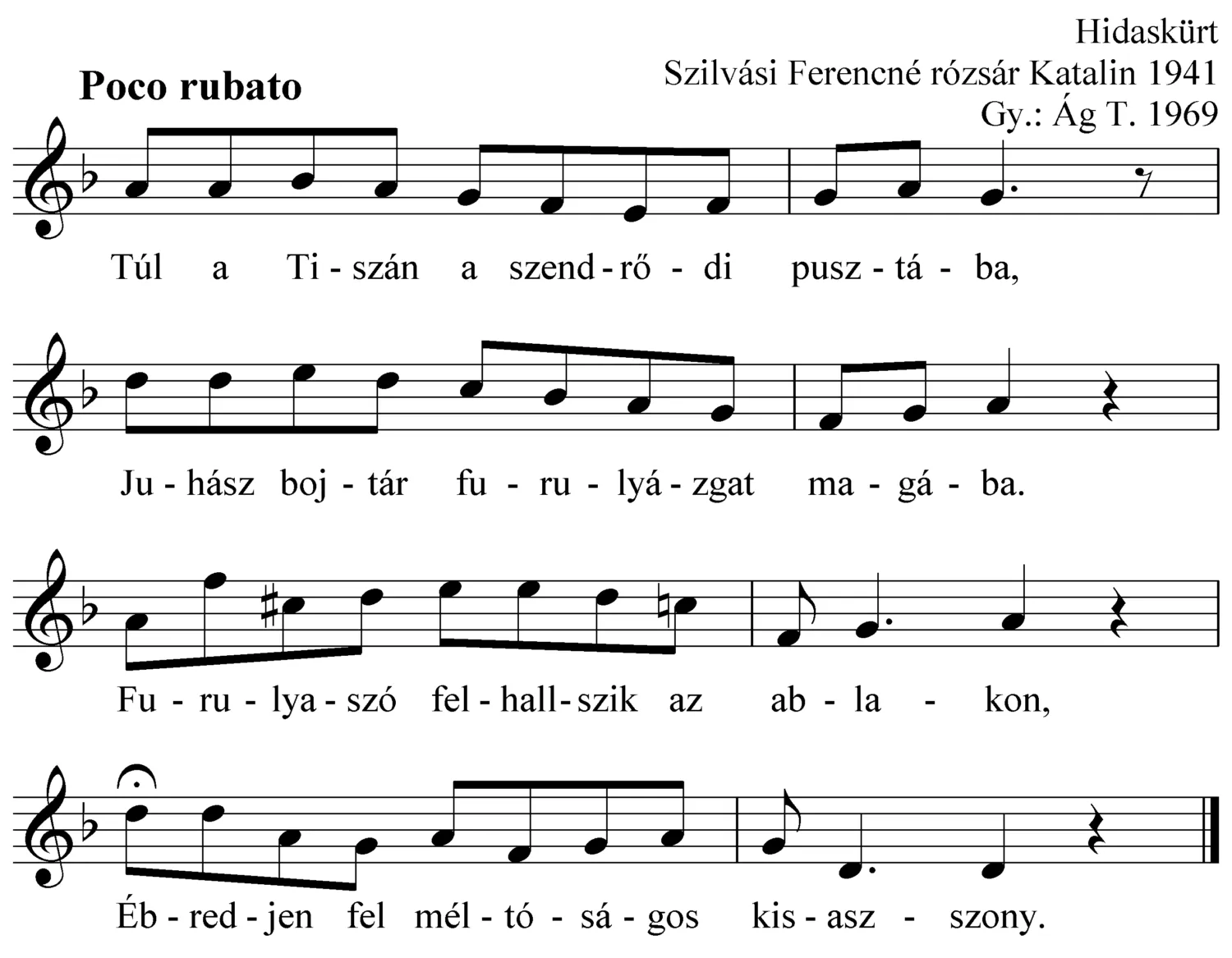 Hidaskürt
Szilvási Ferencné rózsár Katalin 1941
Gy.: Ág T. 1969

Poco rubato

Túl a Ti - szán a szend - rő - di pusz - tá - ba,

Ju - hász boj - tár fu - ru - lyá - zgat ma - gá - ba.

Fu - ru - lya - szó fel - hall - szik az ab - la - kon,

Éb - red - jen fel mél - tó - sá - gos kis - asz - szony.